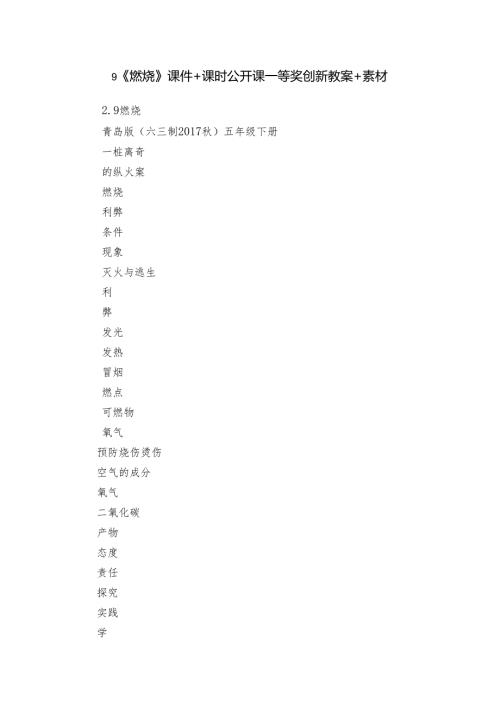 9《燃烧》课件+课时公开课一等奖创新教案+素材

2.9燃烧

青岛版（六三制2017秋）五年级下册

一桩离奇

的纵火案

燃烧

利弊

条件

现象

灭火与逃生

利

弊

发光

发热

冒烟

燃点

可燃物

氧气

预防烧伤烫伤

空气的成分

氧气

二氧化碳

产物

态度

责任

探究

实践

学